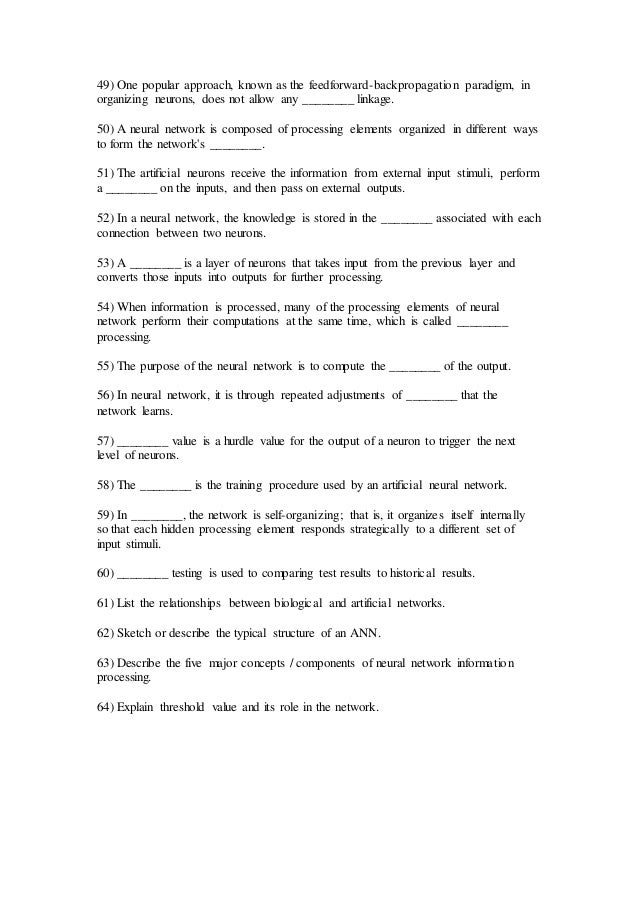 49) One popular approach, known as the feedforward-backpropagation paradigm, in organizing neurons, does not allow any ________ linkage.

50) A neural network is composed of processing elements organized in different ways to form the network's ________.

51) The artificial neurons receive the information from external input stimuli, perform a ________ on the inputs, and then pass on external outputs.

52) In a neural network, the knowledge is stored in the ________ associated with each connection between two neurons.

53) A ________ is a layer of neurons that takes input from the previous layer and converts those inputs into outputs for further processing.

54) When information is processed, many of the processing elements of neural network perform their computations at the same time, which is called ________ processing.

55) The purpose of the neural network is to compute the ________ of the output.

56) In neural network, it is through repeated adjustments of ________ that the network learns.

57) ________ value is a hurdle value for the output of a neuron to trigger the next level of neurons.

58) The ________ is the training procedure used by an artificial neural network.

59) In ________, the network is self-organizing; that is, it organizes itself internally so that each hidden processing element responds strategically to a different set of input stimuli.

60) ________ testing is used to comparing test results to historical results.

61) List the relationships between biological and artificial networks.

62) Sketch or describe the typical structure of an ANN.

63) Describe the five major concepts / components of neural network information processing.

64) Explain threshold value and its role in the network.